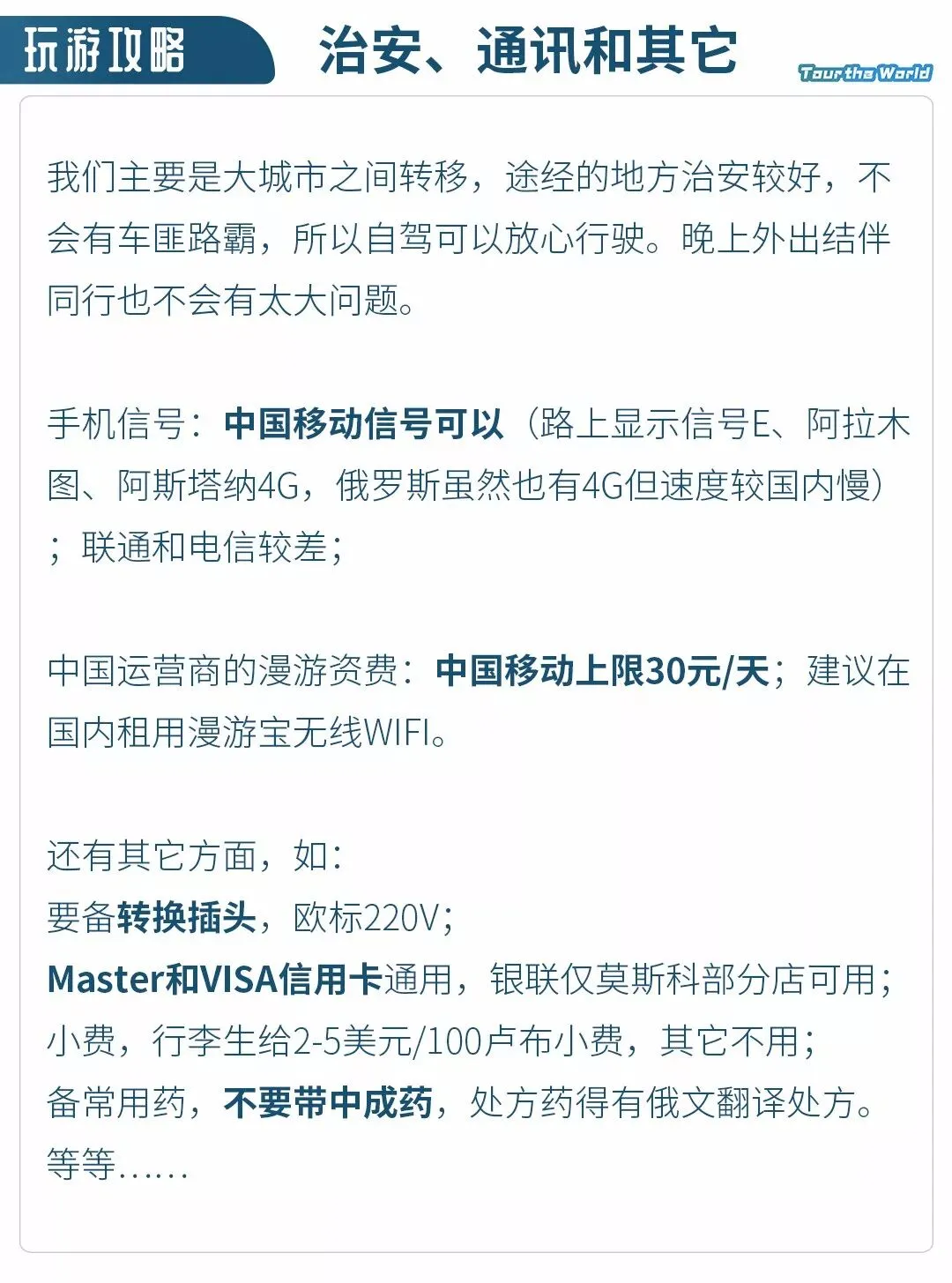 玩游攻略 治安、通讯和其它 Tour the World

我们主要是大城市之间转移，途经的地方治安较好，不会有车匪路霸，所以自驾可以放心行驶。晚上外出结伴同行也不会有太大问题。

手机信号：中国移动信号可以（路上显示信号E、阿拉木图、阿斯塔纳4G，俄罗斯虽然也有4G但速度较国内慢）；联通和电信较差；

中国运营商的漫游资费：中国移动上限30元/天；建议在国内租用漫游宝无线WIFI。

还有其它方面，如：
要备转换插头，欧标220V；
Master和VISA信用卡通用，银联仅莫斯科部分店可用；
小费，行李生给2-5美元/100卢布小费，其它不用；
备常用药，不要带中成药，处方药得有俄文翻译处方。
等等……